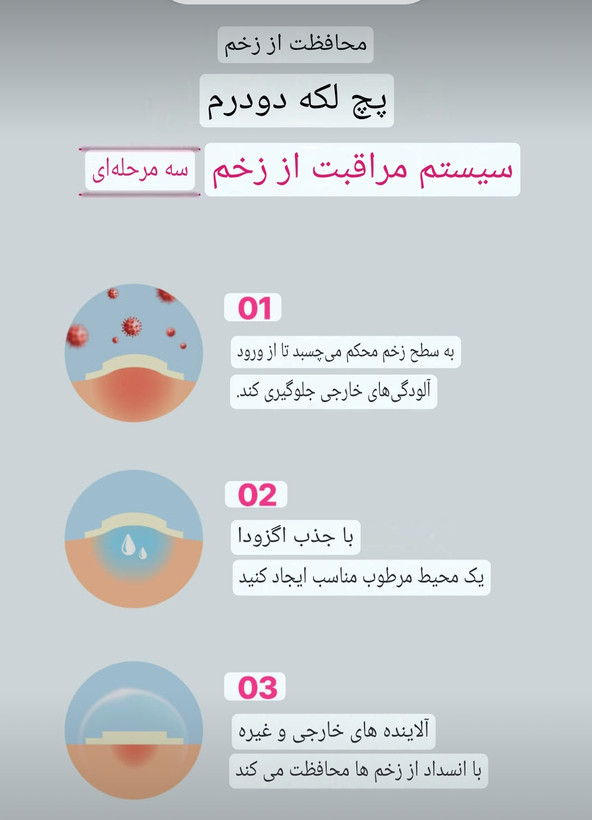 محافظت از زخم

پچ لکه دودرم

سیستم مراقبت از زخم سه مرحله‌ای

01

به سطح زخم محکم می‌چسبد تا از ورود آلودگی‌های خارجی جلوگیری کند.

02

با جذب اگزودا

یک محیط مرطوب مناسب ایجاد کنید

03

آلاینده های خارجی و غیره

با انسداد از زخم ها محافظت می کند